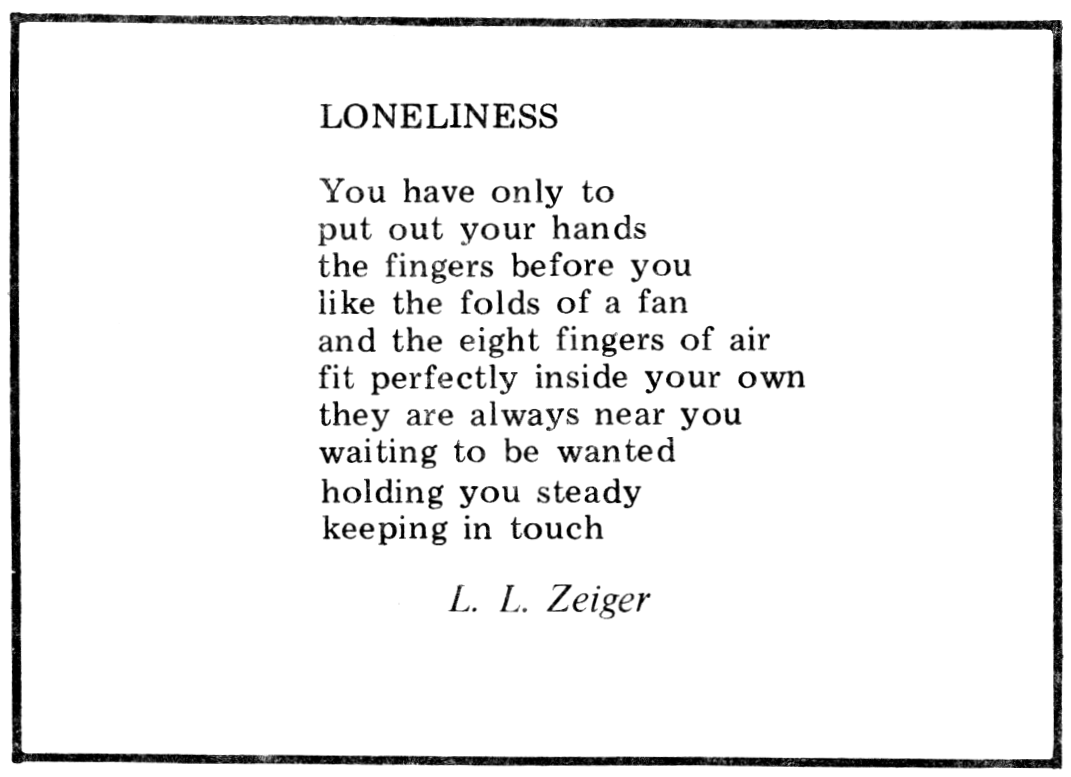 LONELINESS

You have only to
put out your hands
the fingers before you
like the folds of a fan
and the eight fingers of air
fit perfectly inside your own
they are always near you
waiting to be wanted
holding you steady
keeping in touch

L. L. Zeiger